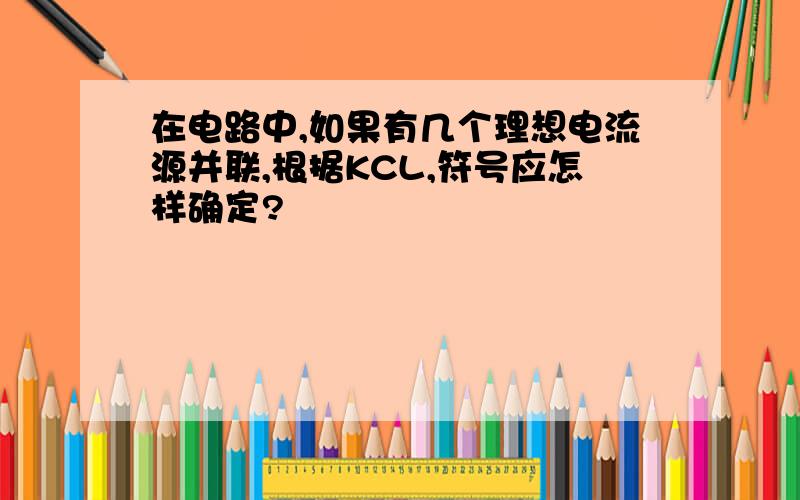 在电路中,如果有几个理想电流源并联,根据KCL,符号应怎样确定?